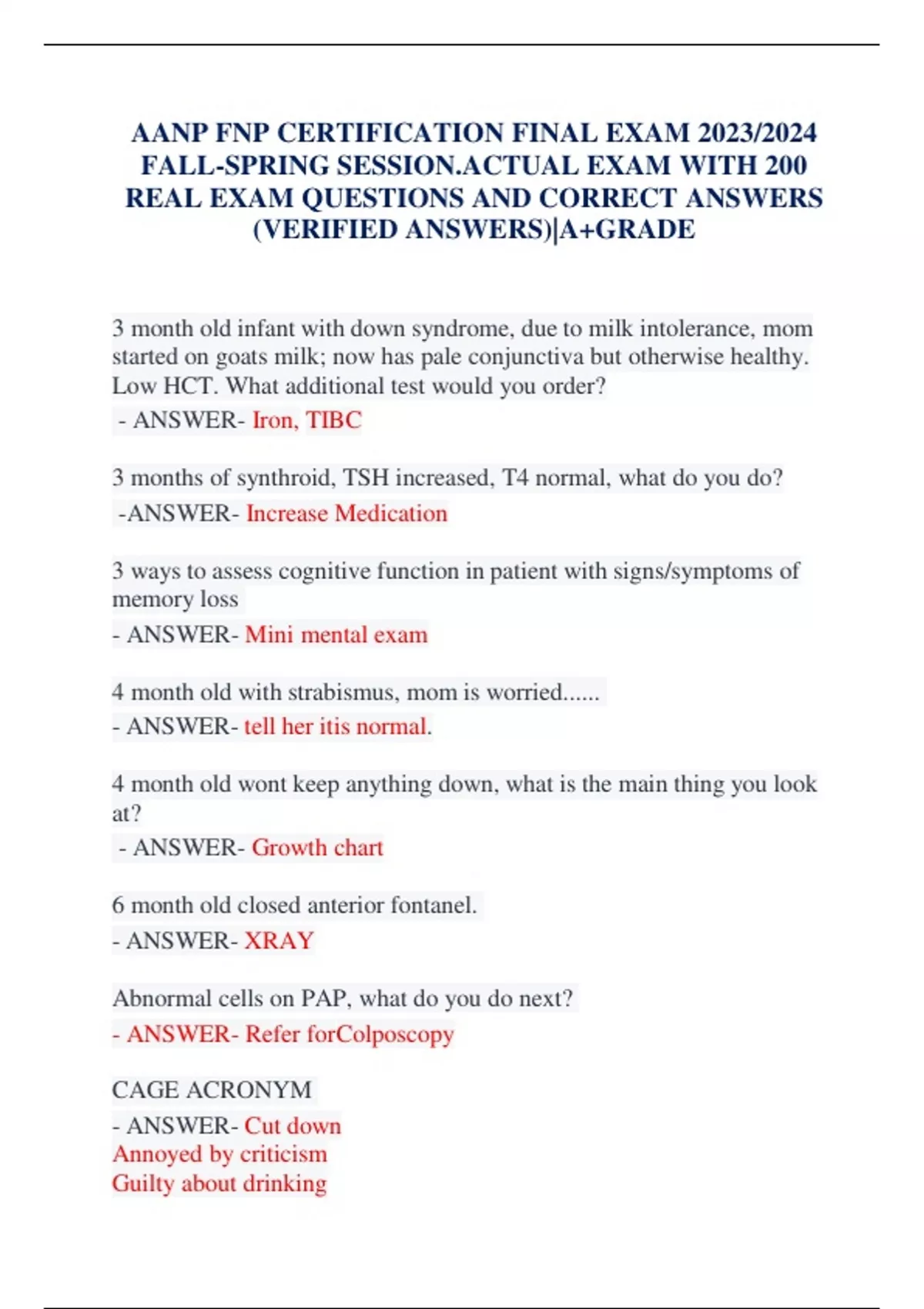 AANP FNP CERTIFICATION FINAL EXAM 2023/2024 FALL-SPRING SESSION.ACTUAL EXAM WITH 200 REAL EXAM QUESTIONS AND CORRECT ANSWERS (VERIFIED ANSWERS)|A+GRADE

3 month old infant with down syndrome, due to milk intolerance, mom started on goats milk; now has pale conjunctiva but otherwise healthy. Low HCT. What additional test would you order?
- ANSWER- Iron, TIBC

3 months of synthroid, TSH increased, T4 normal, what do you do?
-ANSWER- Increase Medication

3 ways to assess cognitive function in patient with signs/symptoms of memory loss
- ANSWER- Mini mental exam

4 month old with strabismus, mom is worried......
- ANSWER- tell her itis normal.

4 month old wont keep anything down, what is the main thing you look at?
- ANSWER- Growth chart

6 month old closed anterior fontanel.
- ANSWER- XRAY

Abnormal cells on PAP, what do you do next?
- ANSWER- Refer forColposcopy

CAGE ACRONYM
- ANSWER- Cut down
Annoyed by criticism
Guilty about drinking